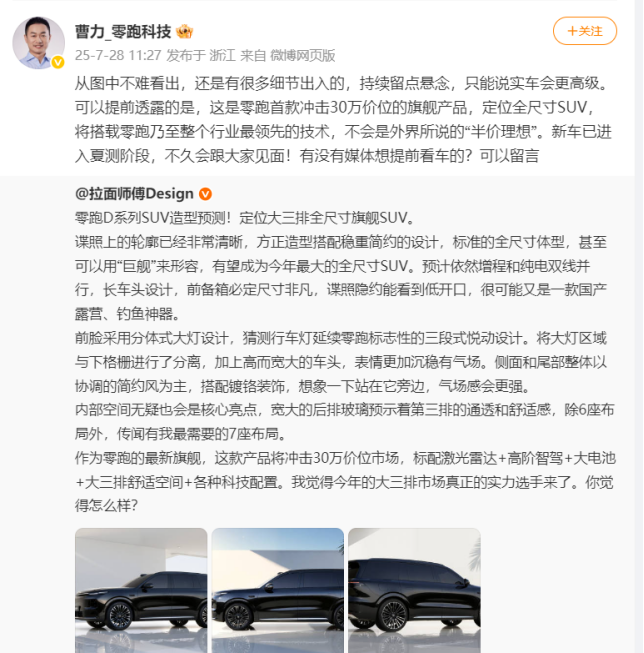 曹力_零跑科技

+关注

25-7-28 11:27 发布于 浙江 来自 微博网页版

从图中不难看出，还是有很多细节出入的，持续留点悬念，只能说实车会更高级。可以提前透露的是，这是零跑首款冲击30万价位的旗舰产品，定位全尺寸SUV，将搭载零跑乃至整个行业最领先的技术，不会是外界所说的“半价理想”。新车已进入夏测阶段，不久会跟大家见面！有没有媒体想提前看车的？可以留言

@拉面师傅Design

零跑D系列SUV造型预测！定位大三排全尺寸旗舰SUV。

谍照上的轮廓已经非常清晰，方正造型搭配稳重简约的设计，标准的全尺寸体型，甚至可以用“巨舰”来形容，有望成为今年最大的全尺寸SUV。预计依然增程和纯电双线并行，长车头设计，前备箱必定尺寸非凡，谍照隐约能看到低开口，很可能又是一款国产露营、钓鱼神器。

前脸采用分体式大灯设计，猜测行车灯延续零跑标志性的三段式悦动设计。将大灯区域与下格栅进行了分离，加上高而宽大的车头，表情更加沉稳有气场。侧面和尾部整体以协调的简约风为主，搭配镀铬装饰，想象一下站在它旁边，气场感会更强。

内部空间无疑也会是核心亮点，宽大的后排玻璃预示着第三排的通透和舒适感，除6座布局外，传闻有我最需要的7座布局。

作为零跑的最新旗舰，这款产品将冲击30万价位市场，标配激光雷达+高阶智驾+大电池+大三排舒适空间+各种科技配置。我觉得今年的大三排市场真正的实力选手来了。你觉得怎么样？